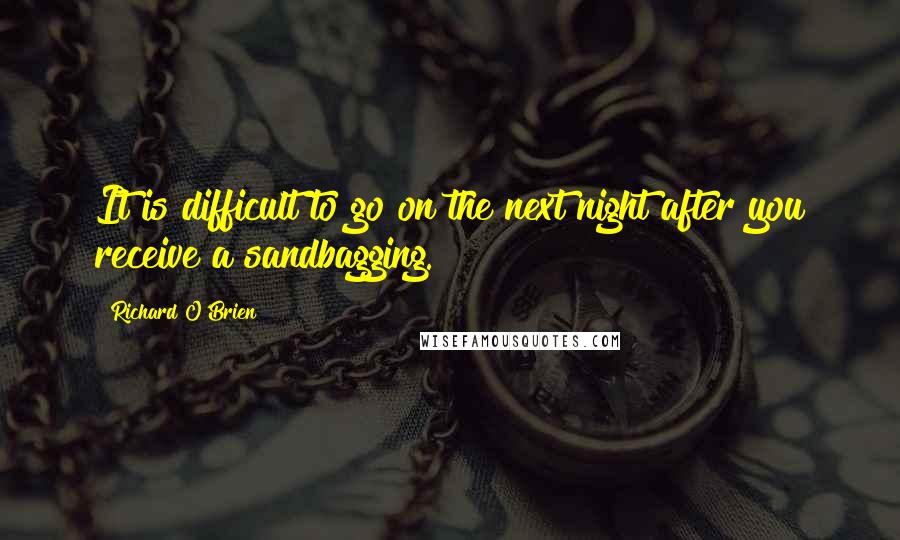 It is difficult to go on the next night after you receive a sandbagging.

Richard O'Brien

WISEFAMOUSQUOTES.COM